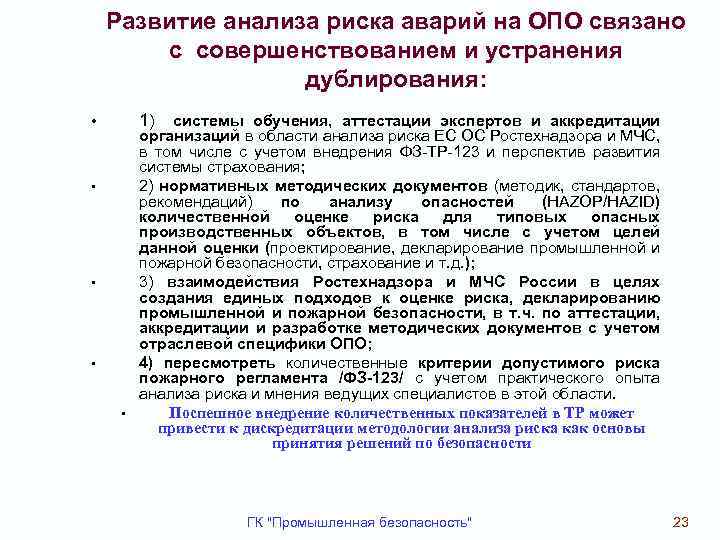 Развитие анализа риска аварий на ОПО связано с совершенствованием и устранения дублирования:

• 1) системы обучения, аттестации экспертов и аккредитации организаций в области анализа риска ЕС ОС Ростехнадзора и МЧС, в том числе с учетом внедрения ФЗ-ТР-123 и перспектив развития системы страхования;

• 2) нормативных методических документов (методик, стандартов, рекомендаций) по анализу опасностей (HAZOP/HAZID) количественной оценке риска для типовых опасных производственных объектов, в том числе с учетом целей данной оценки (проектирование, декларирование промышленной и пожарной безопасности, страхование и т.д.);

• 3) взаимодействия Ростехнадзора и МЧС России в целях создания единых подходов к оценке риска, декларированию промышленной и пожарной безопасности, в т.ч. по аттестации, аккредитации и разработке методических документов с учетом отраслевой специфики ОПО;

• 4) пересмотреть количественные критерии допустимого риска пожарного регламента /ФЗ-123/ с учетом практического опыта анализа риска и мнения ведущих специалистов в этой области.

• Поспешное внедрение количественных показателей в ТР может привести к дискредитации методологии анализа риска как основы принятия решений по безопасности

ГК "Промышленная безопасность"

23